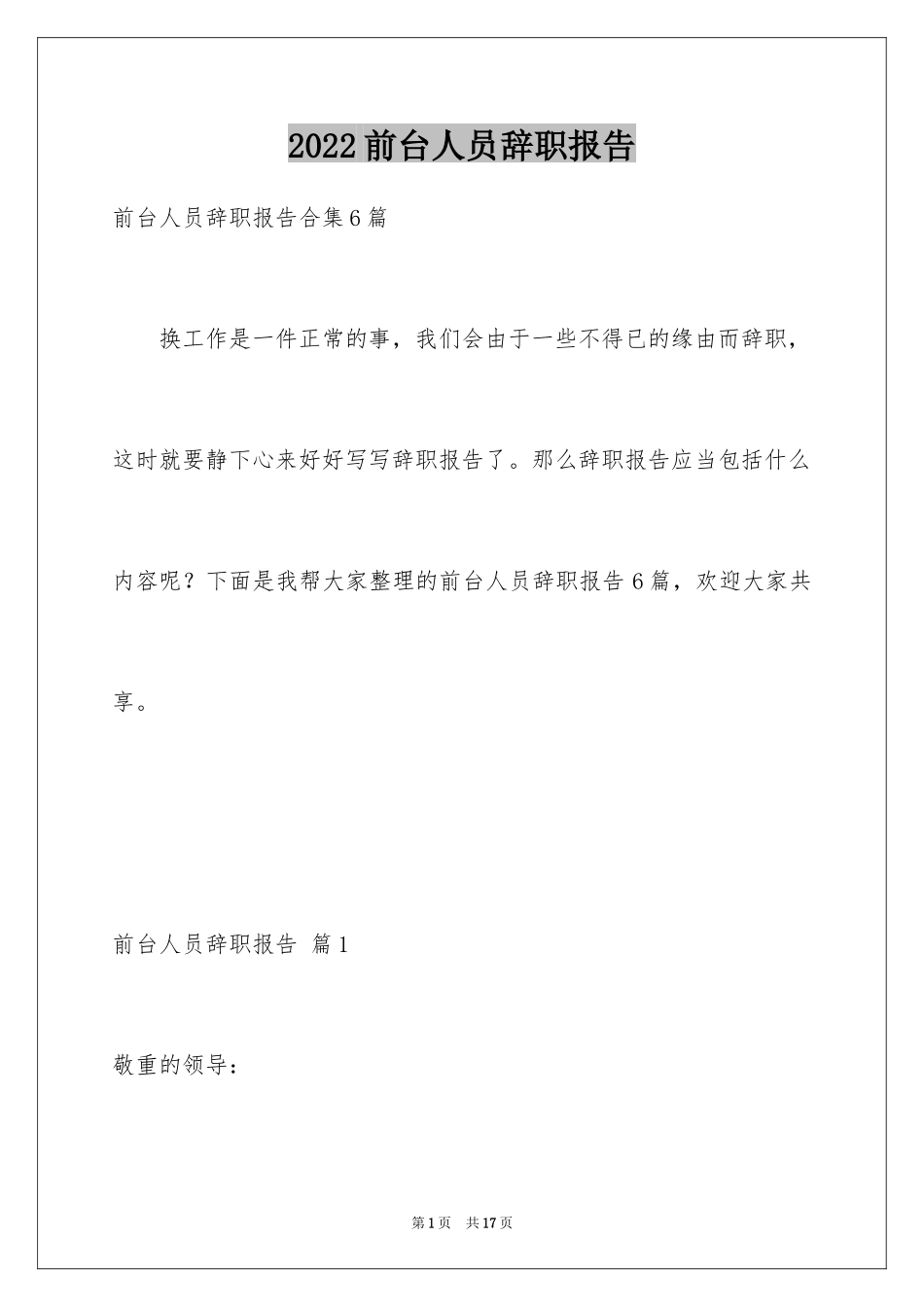 2022前台人员辞职报告

前台人员辞职报告合集6篇

换工作是一件正常的事，我们会由于一些不得已的缘由而辞职，这时就要静下心来好好写写辞职报告了。那么辞职报告应当包括什么内容呢？下面是我帮大家整理的前台人员辞职报告6篇，欢迎大家共享。

前台人员辞职报告 篇1

敬重的领导：

第1页 共17页